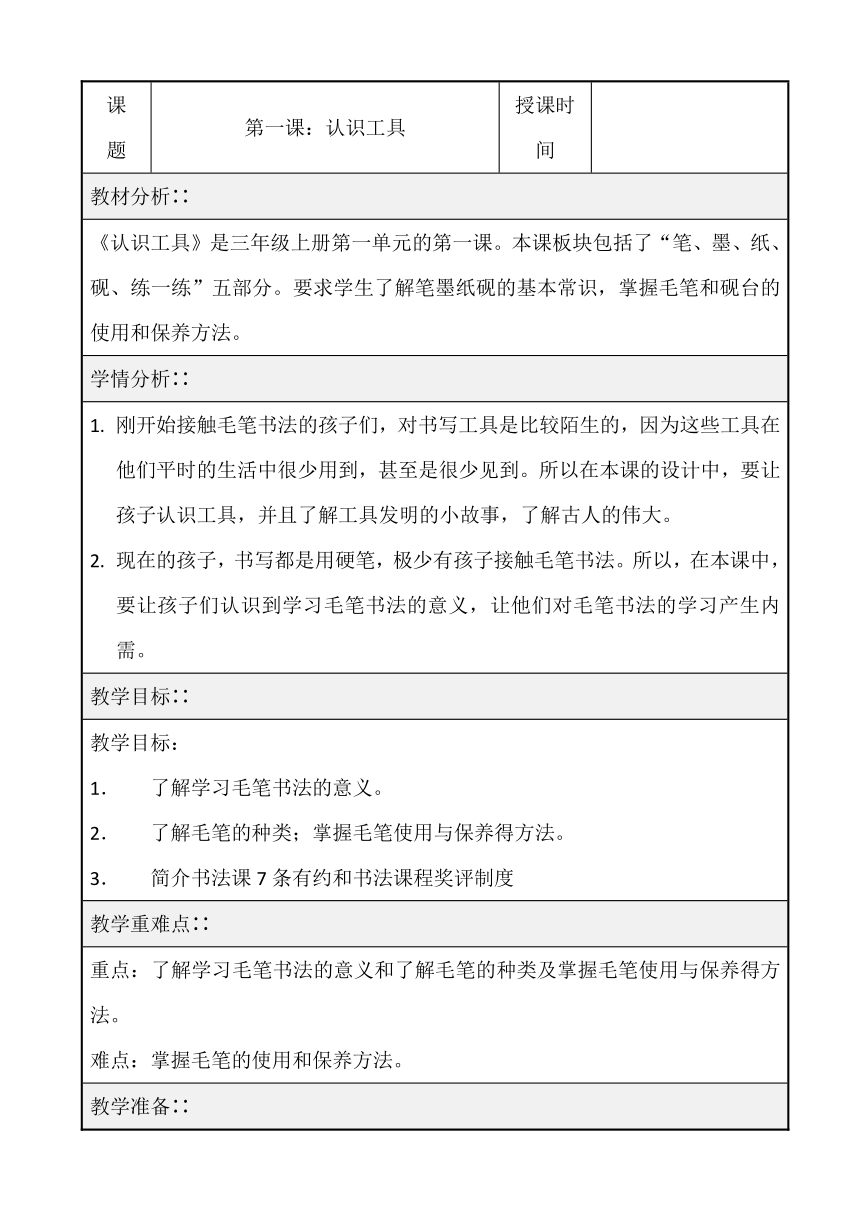 | 课题 | 第一课：认识工具 | 授课时间 | |
|---|---|---|---|

教材分析∷

《认识工具》是三年级上册第一单元的第一课。本课板块包括了“笔、墨、纸、砚、练一练”五部分。要求学生了解笔墨纸砚的基本常识，掌握毛笔和砚台的使用和保养方法。

学情分析∷

1. 刚开始接触毛笔书法的孩子们，对书写工具是比较陌生的，因为这些工具在他们平时的生活中很少用到，甚至是很少见到。所以在本课的设计中，要让孩子认识工具，并且了解工具发明的小故事，了解古人的伟大。

2. 现在的孩子，书写都是用硬笔，极少有孩子接触毛笔书法。所以，在本课中，要让孩子们认识到学习毛笔书法的意义，让他们对毛笔书法的学习产生内需。

教学目标∷

教学目标：

1. 了解学习毛笔书法的意义。

2. 了解毛笔的种类；掌握毛笔使用与保养得方法。

3. 简介书法课 7 条有约和书法课程奖评制度

教学重难点∷

重点：了解学习毛笔书法的意义和了解毛笔的种类及掌握毛笔使用与保养得方法。

难点：掌握毛笔的使用和保养方法。

教学准备∷